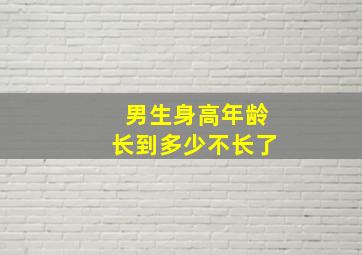 男生身高年龄
长到多少不长了